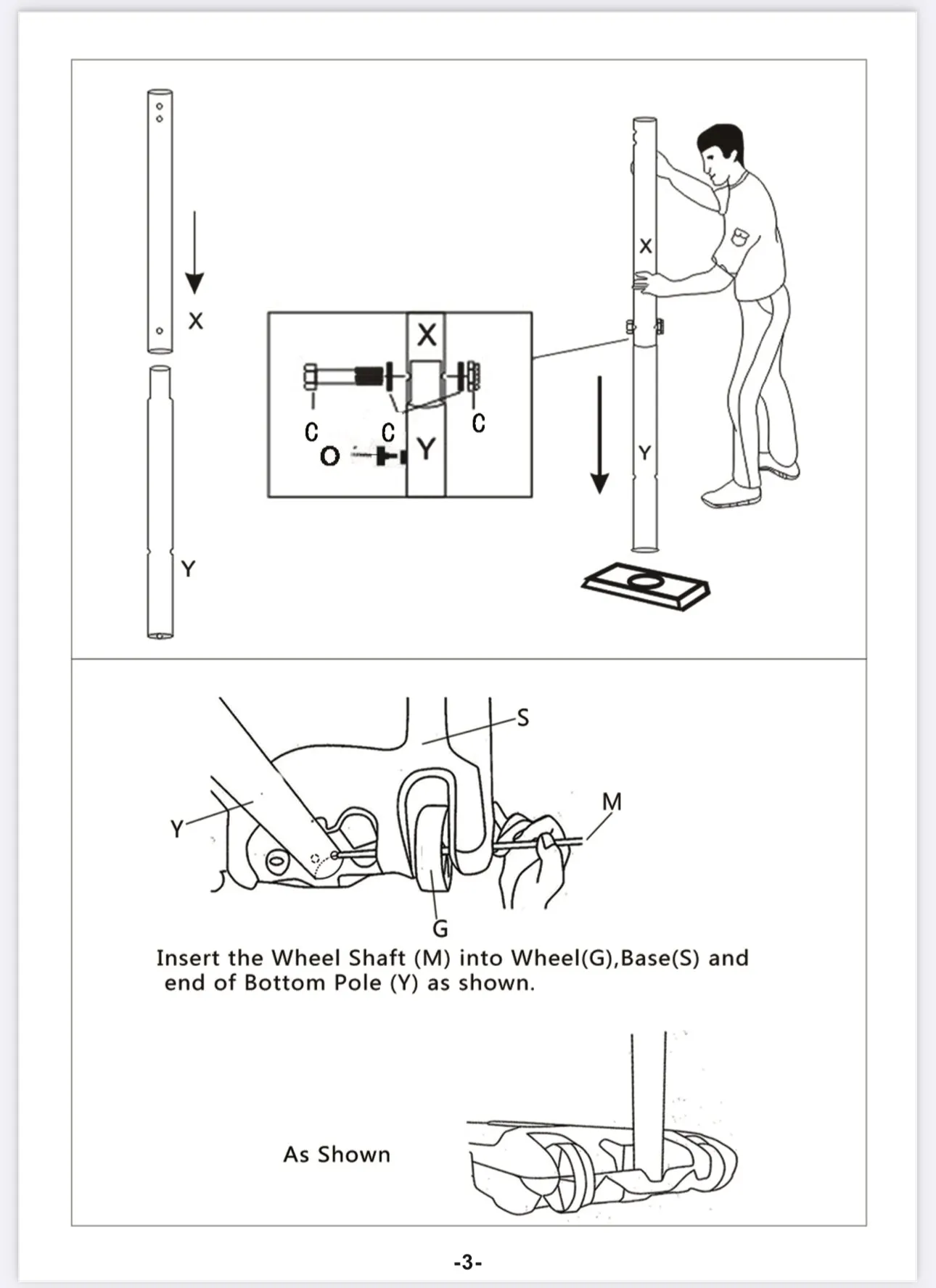 X

Y

X

C C C

O Y

X

Y

S

M

Y

G

Insert the Wheel Shaft (M) into Wheel(G),Base(S) and end of Bottom Pole (Y) as shown.

As Shown

-3-